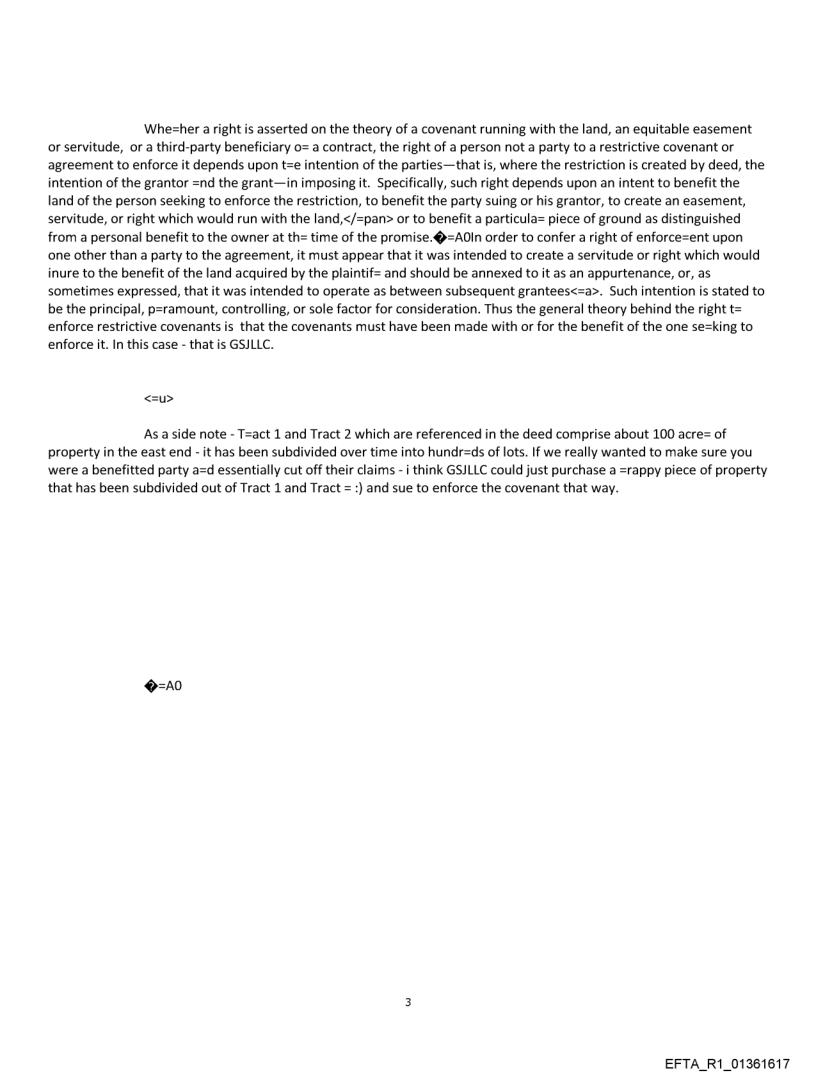 Whe=her a right is asserted on the theory of a covenant running with the land, an equitable easement or servitude, or a third-party beneficiary o= a contract, the right of a person not a party to a restrictive covenant or agreement to enforce it depends upon t=e intention of the parties—that is, where the restriction is created by deed, the intention of the grantor =nd the grant—in imposing it. Specifically, such right depends upon an intent to benefit the land of the person seeking to enforce the restriction, to benefit the party suing or his grantor, to create an easement, servitude, or right which would run with the land,</=pan> or to benefit a particula= piece of ground as distinguished from a personal benefit to the owner at th= time of the promise.�=A0In order to confer a right of enforce=ent upon one other than a party to the agreement, it must appear that it was intended to create a servitude or right which would inure to the benefit of the land acquired by the plaintif= and should be annexed to it as an appurtenance, or, as sometimes expressed, that it was intended to operate as between subsequent grantees<=a>. Such intention is stated to be the principal, p=ramount, controlling, or sole factor for consideration. Thus the general theory behind the right t= enforce restrictive covenants is that the covenants must have been made with or for the benefit of the one se=king to enforce it. In this case - that is GSJLLC.

<=u>

As a side note - T=act 1 and Tract 2 which are referenced in the deed comprise about 100 acre= of property in the east end - it has been subdivided over time into hundr=ds of lots. If we really wanted to make sure you were a benefitted party a=d essentially cut off their claims - i think GSJLLC could just purchase a =rappy piece of property that has been subdivided out of Tract 1 and Tract = :) and sue to enforce the covenant that way.

�=A0

3

EFTA_R1_01361617